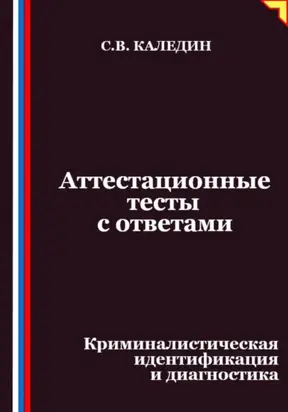 С.В. КАЛЕДИН

Аттестационные тесты с ответами

Криминалистическая идентификация и диагностика